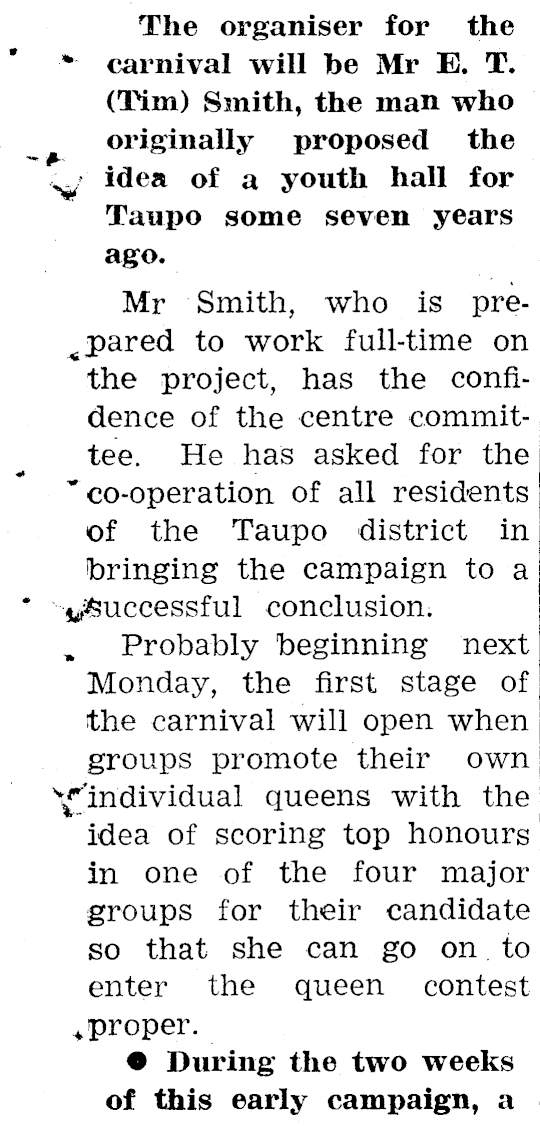 The organiser for the carnival will be Mr E. T. (Tim) Smith, the man who originally proposed the idea of a youth hall for Taupo some seven years ago.

Mr Smith, who is prepared to work full-time on the project, has the confidence of the centre committee. He has asked for the co-operation of all residents of the Taupo district in bringing the campaign to a successful conclusion.

Probably beginning next Monday, the first stage of the carnival will open when groups promote their own individual queens with the idea of scoring top honours in one of the four major groups for their candidate so that she can go on to enter the queen contest proper.

• During the two weeks of this early campaign, a